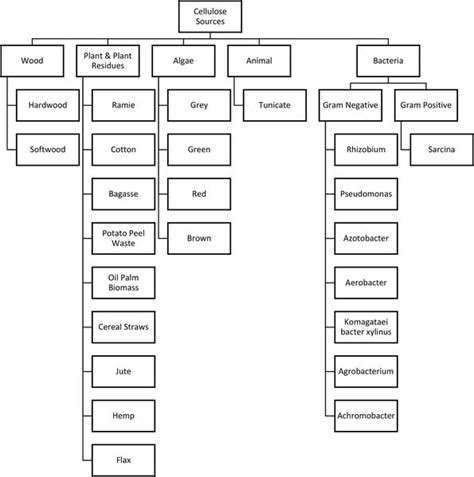 Cellulose Sources

Wood
Hardwood
Softwood

Plant & Plant Residues
Ramie
Cotton
Bagasse
Potato Peel Waste
Oil Palm Biomass
Cereal Straws
Jute
Hemp
Flax

Algae
Grey
Green
Red
Brown

Animal
Tunicate

Bacteria
Gram Negative
Rhizobium
Pseudomonas
Azotobacter
Aerobacter
Komagataei bacter xylinus
Agrobacterium
Achromobacter

Gram Positive
Sarcina